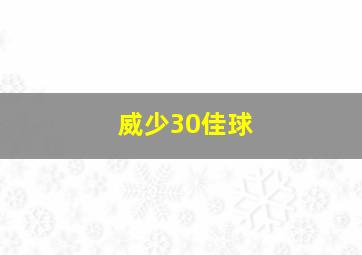 威少30佳球